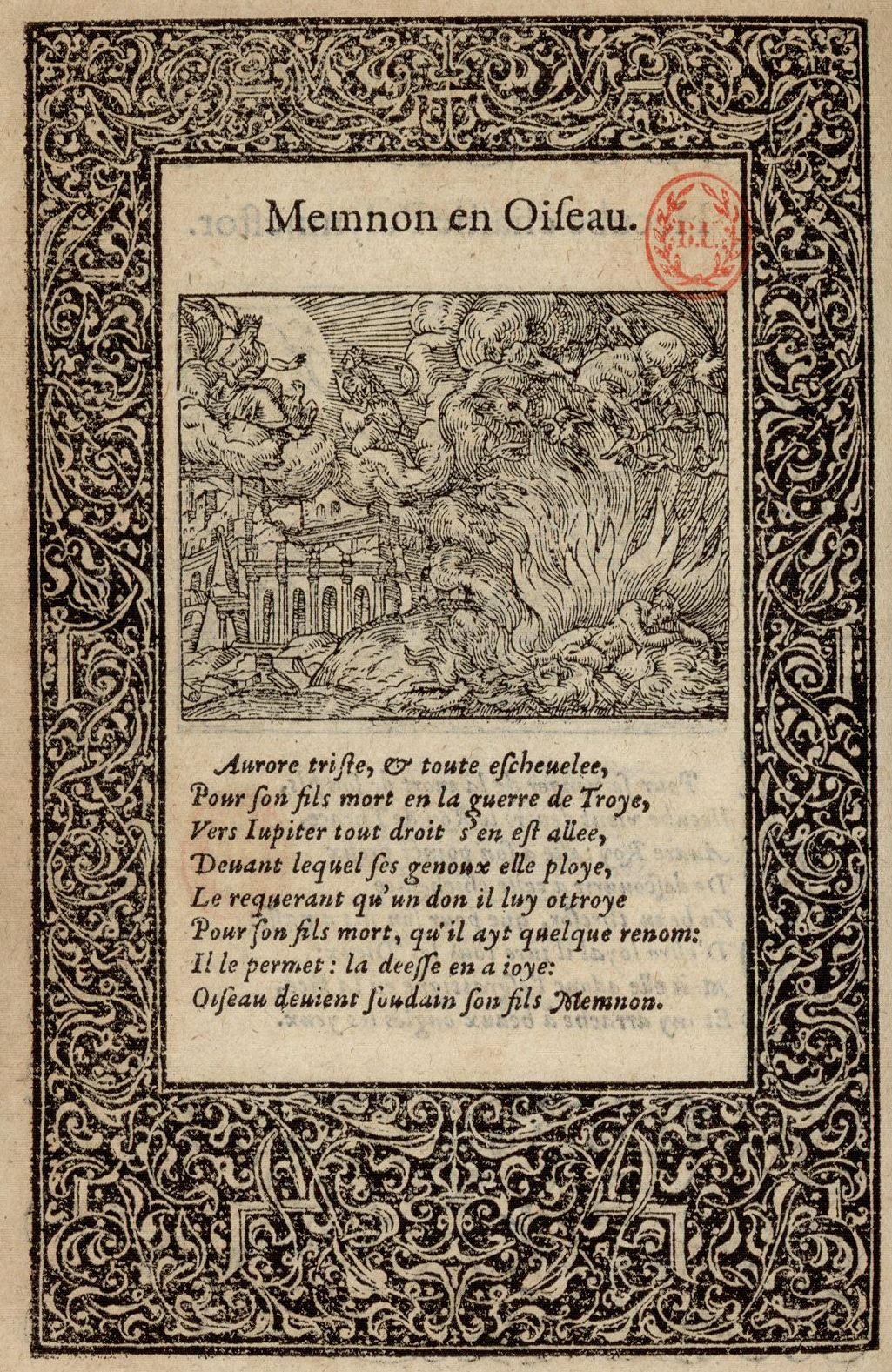 Memnon en Oiseau.

B.L.

Aurore triste, & toute escheuelee,
Pour son fils mort en la guerre de Troye,
Vers Iupiter tout droit s'en est allee,
Deuant lequel ses genoux elle ploye,
Le requerant qu'un don il luy ottroye
Pour son fils mort, qu'il ayt quelque renom:
Il le permet: la deesse en a ioye:
Oiseau deuient soudain son fils Memnon.